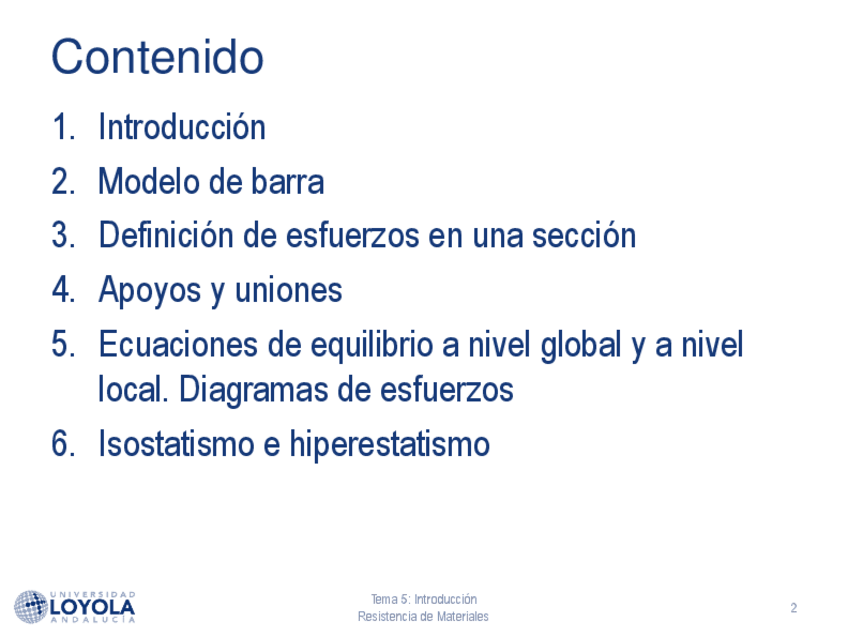 Contenido

1. Introducción
2. Modelo de barra
3. Definición de esfuerzos en una sección
4. Apoyos y uniones
5. Ecuaciones de equilibrio a nivel global y a nivel local. Diagramas de esfuerzos
6. Isostatismo e hiperestatismo

UNIVERSIDAD LOYOLA ANDALUCÍA

Tema 5: Introducción
Resistencia de Materiales

2